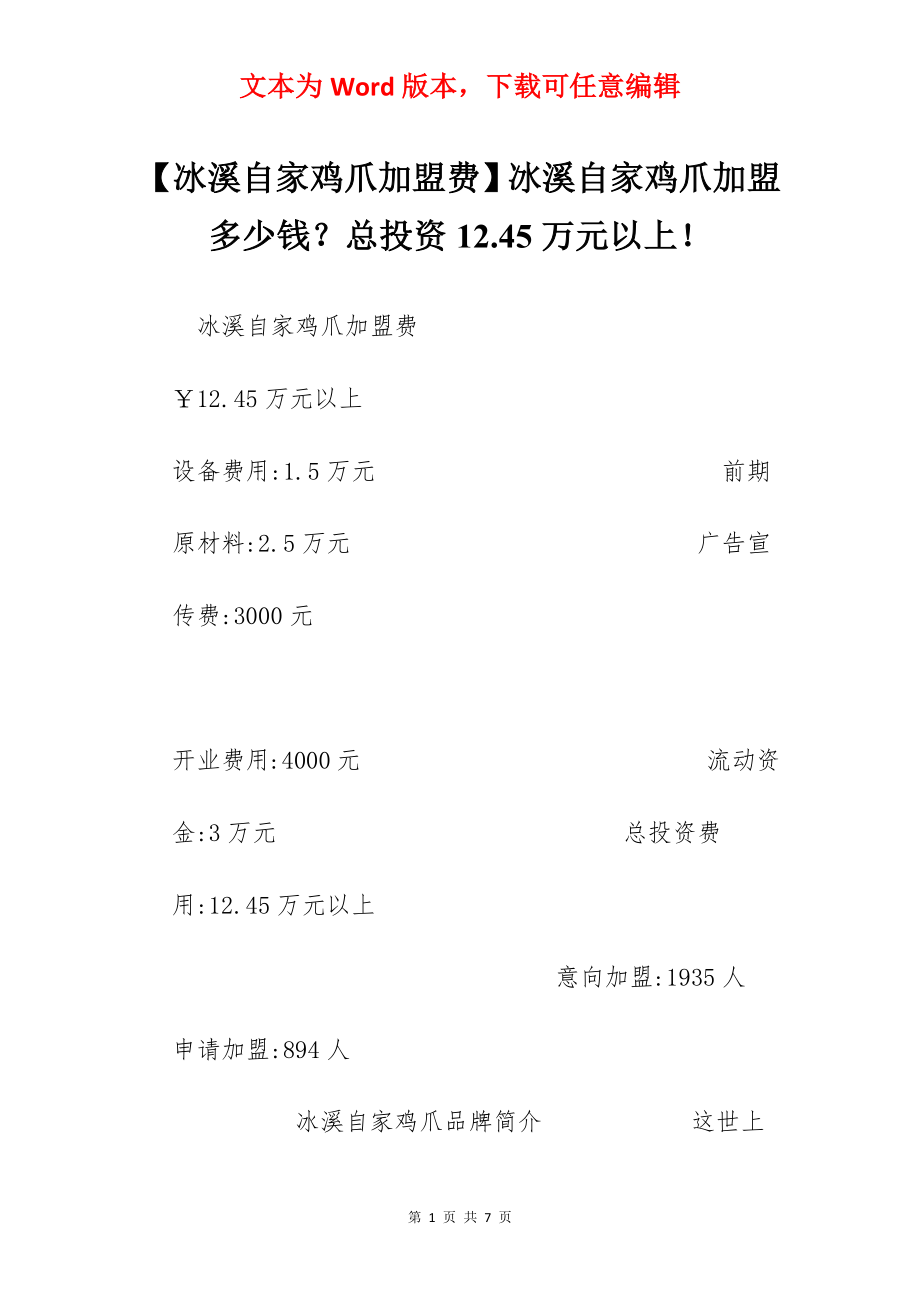 文本为 Word 版本，下载可任意编辑

【冰溪自家鸡爪加盟费】冰溪自家鸡爪加盟多少钱？总投资 12.45 万元以上！

冰溪自家鸡爪加盟费

￥12.45 万元以上

设备费用:1.5 万元 前期原材料:2.5 万元 广告宣传费:3000 元

开业费用:4000 元 流动资金:3 万元 总投资费用:12.45 万元以上

意向加盟:1935 人

申请加盟:894 人

冰溪自家鸡爪品牌简介 这世上

第 1 页 共 7 页